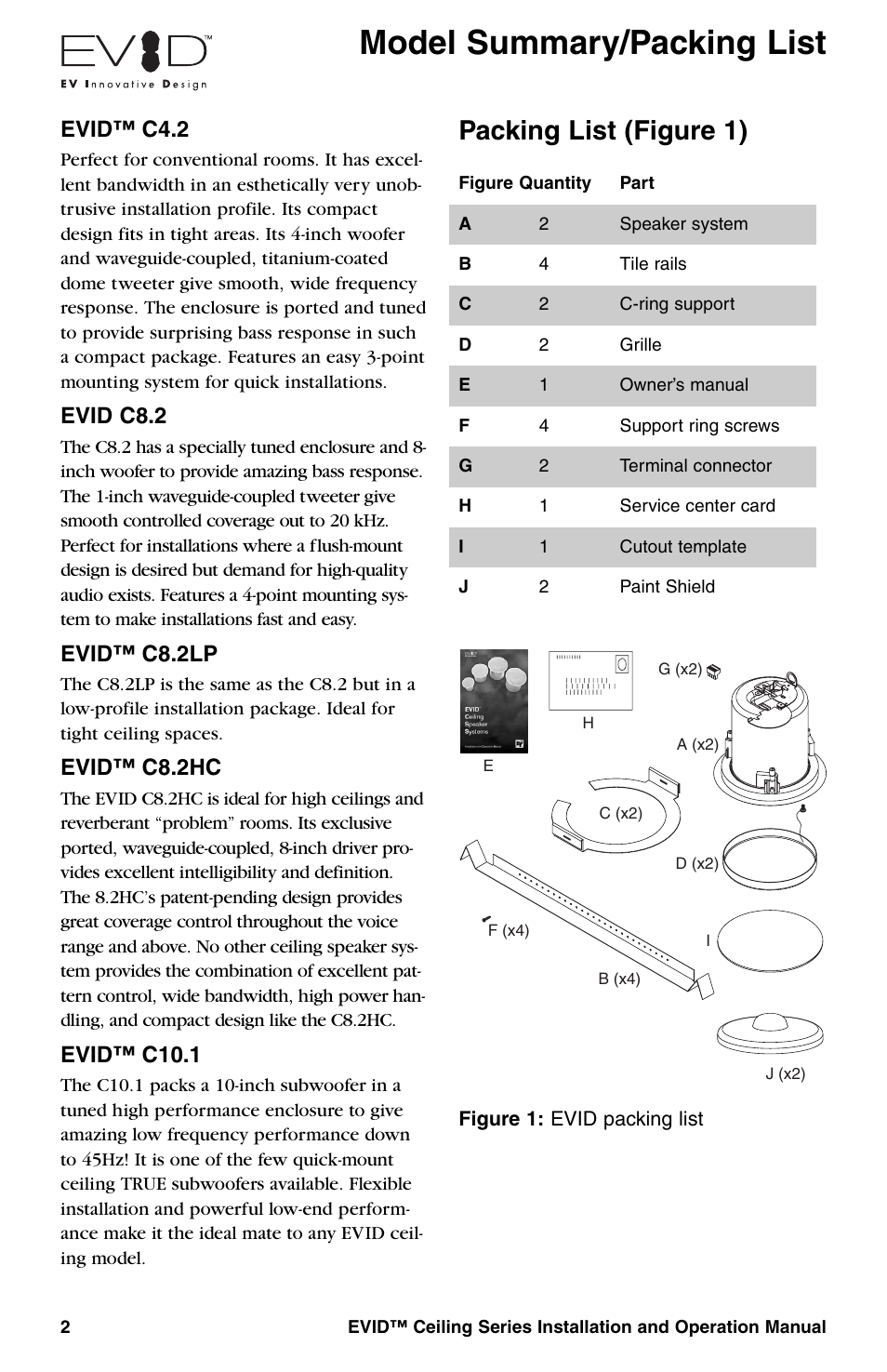 EVID™
EV Innovative Design

Model Summary/Packing List

EVID™ C4.2

Perfect for conventional rooms. It has excellent bandwidth in an esthetically very unobtrusive installation profile. Its compact design fits in tight areas. Its 4-inch woofer and waveguide-coupled, titanium-coated dome tweeter give smooth, wide frequency response. The enclosure is ported and tuned to provide surprising bass response in such a compact package. Features an easy 3-point mounting system for quick installations.

EVID C8.2

The C8.2 has a specially tuned enclosure and 8-inch woofer to provide amazing bass response. The 1-inch waveguide-coupled tweeter give smooth controlled coverage out to 20 kHz. Perfect for installations where a flush-mount design is desired but demand for high-quality audio exists. Features a 4-point mounting system to make installations fast and easy.

EVID™ C8.2LP

The C8.2LP is the same as the C8.2 but in a low-profile installation package. Ideal for tight ceiling spaces.

EVID™ C8.2HC

The EVID C8.2HC is ideal for high ceilings and reverberant “problem” rooms. Its exclusive ported, waveguide-coupled, 8-inch driver provides excellent intelligibility and definition. The 8.2HC’s patent-pending design provides great coverage control throughout the voice range and above. No other ceiling speaker system provides the combination of excellent pattern control, wide bandwidth, high power handling, and compact design like the C8.2HC.

EVID™ C10.1

The C10.1 packs a 10-inch subwoofer in a tuned high performance enclosure to give amazing low frequency performance down to 45Hz! It is one of the few quick-mount ceiling TRUE subwoofers available. Flexible installation and powerful low-end performance make it the ideal mate to any EVID ceiling model.

Packing List (Figure 1)

| Figure | Quantity | Part |
|---|---|---|
| A | 2 | Speaker system |
| B | 4 | Tile rails |
| C | 2 | C-ring support |
| D | 2 | Grille |
| E | 1 | Owner’s manual |
| F | 4 | Support ring screws |
| G | 2 | Terminal connector |
| H | 1 | Service center card |
| I | 1 | Cutout template |
| J | 2 | Paint Shield |

EVID Ceiling Speaker Systems
E
H
G (x2)
A (x2)
C (x2)
D (x2)
F (x4)
I
B (x4)
J (x2)

Figure 1: EVID packing list

2

EVID™ Ceiling Series Installation and Operation Manual